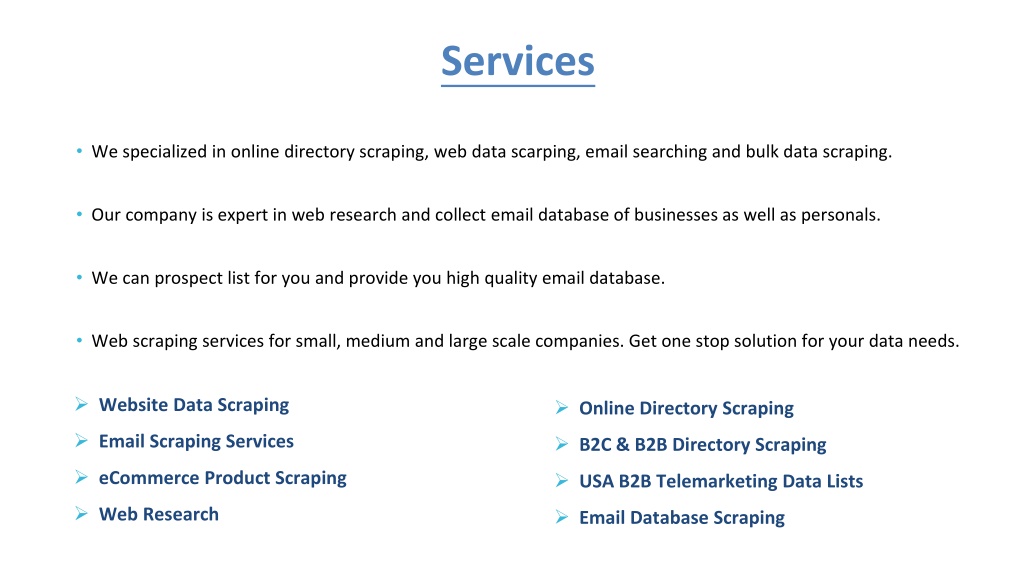 Services

• We specialized in online directory scraping, web data scarping, email searching and bulk data scraping.

• Our company is expert in web research and collect email database of businesses as well as personals.

• We can prospect list for you and provide you high quality email database.

• Web scraping services for small, medium and large scale companies. Get one stop solution for your data needs.

➢ Website Data Scraping
➢ Email Scraping Services
➢ eCommerce Product Scraping
➢ Web Research

➢ Online Directory Scraping
➢ B2C & B2B Directory Scraping
➢ USA B2B Telemarketing Data Lists
➢ Email Database Scraping